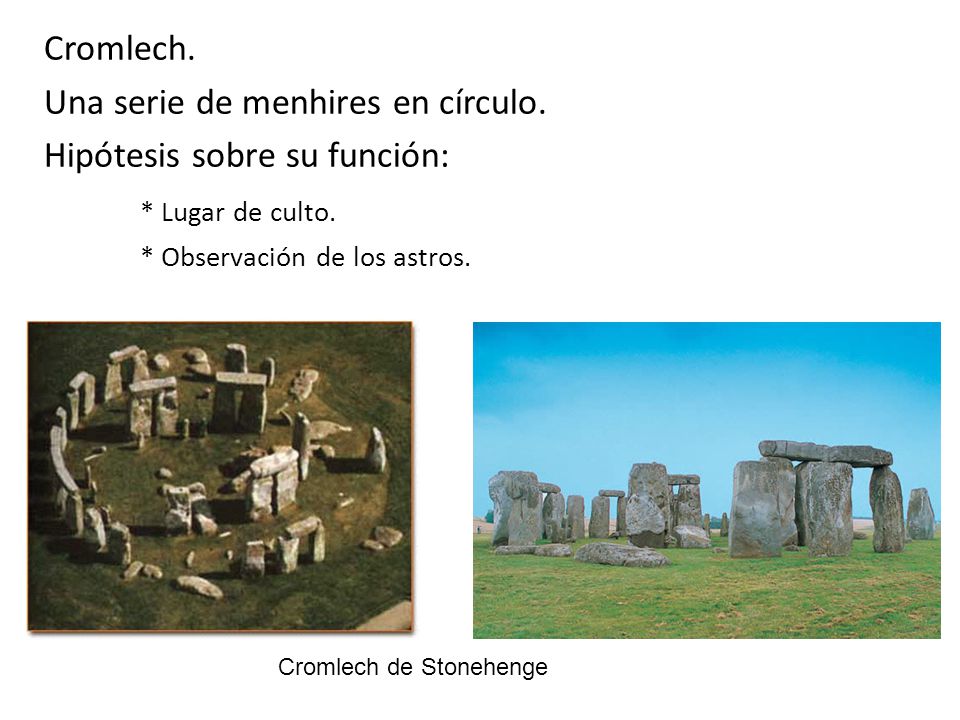 Cromlech.

Una serie de menhires en círculo.

Hipótesis sobre su función:

* Lugar de culto.

* Observación de los astros.

Cromlech de Stonehenge